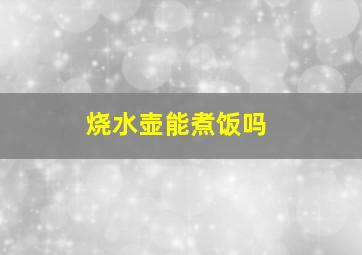 烧水壶能煮饭吗